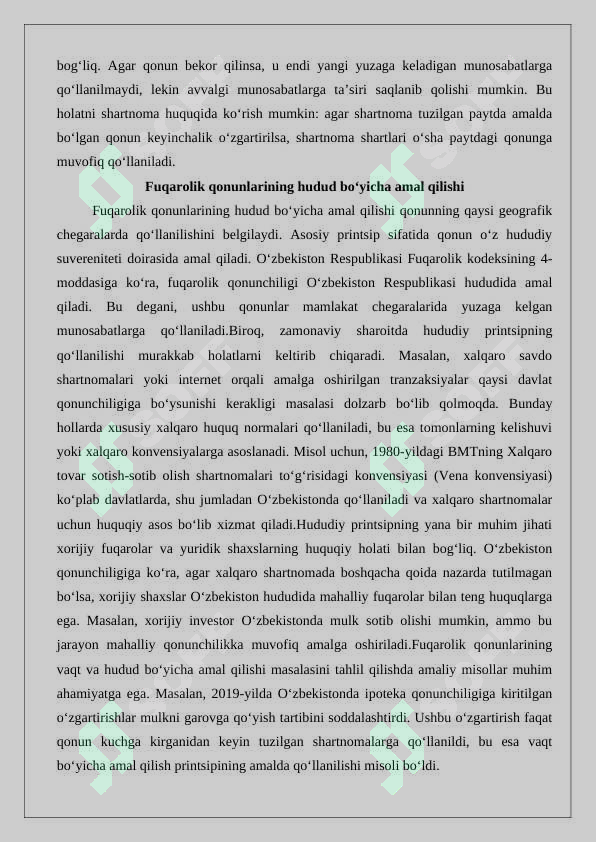 bog‘liq. Agar qonun bekor qilinsa, u endi yangi yuzaga keladigan munosabatlarga qo‘llanilmaydi, lekin avvalgi munosabatlarga ta’siri saqlanib qolishi mumkin. Bu holatni shartnoma huquqida ko‘rish mumkin: agar shartnoma tuzilgan paytda amalda bo‘lgan qonun keyinchalik o‘zgartirilsa, shartnoma shartlari o‘sha paytdagi qonunga muvofiq qo‘llaniladi.

Fuqarolik qonunlarining hudud bo‘yicha amal qilishi

Fuqarolik qonunlarining hudud bo‘yicha amal qilishi qonunning qaysi geografik chegaralarda qo‘llanilishini belgilaydi. Asosiy printsip sifatida qonun o‘z hududiy suvereniteti doirasida amal qiladi. O‘zbekiston Respublikasi Fuqarolik kodeksining 4-moddasiga ko‘ra, fuqarolik qonunchiligi O‘zbekiston Respublikasi hududida amal qiladi. Bu degani, ushbu qonunlar mamlakat chegaralarida yuzaga kelgan munosabatlarga qo‘llaniladi.Biroq, zamonaviy sharoitda hududiy printsipning qo‘llanilishi murakkab holatlarni keltirib chiqaradi. Masalan, xalqaro savdo shartnomalari yoki internet orqali amalga oshirilgan tranzaksiyalar qaysi davlat qonunchiligiga bo‘ysunishi kerakligi masalasi dolzarb bo‘lib qolmoqda. Bunday hollarda xususiy xalqaro huquq normalari qo‘llaniladi, bu esa tomonlarning kelishuvi yoki xalqaro konvensiyalarga asoslanadi. Misol uchun, 1980-yildagi BMTning Xalqaro tovar sotish-sotib olish shartnomalari to‘g‘risidagi konvensiyasi (Vena konvensiyasi) ko‘plab davlatlarda, shu jumladan O‘zbekistonda qo‘llaniladi va xalqaro shartnomalar uchun huquqiy asos bo‘lib xizmat qiladi.Hududiy printsipning yana bir muhim jihati xorijiy fuqarolar va yuridik shaxslarning huquqiy holati bilan bog‘liq. O‘zbekiston qonunchiligiga ko‘ra, agar xalqaro shartnomada boshqacha qoida nazarda tutilmagan bo‘lsa, xorijiy shaxslar O‘zbekiston hududida mahalliy fuqarolar bilan teng huquqlarga ega. Masalan, xorijiy investor O‘zbekistonda mulk sotib olishi mumkin, ammo bu jarayon mahalliy qonunchilikka muvofiq amalga oshiriladi.Fuqarolik qonunlarining vaqt va hudud bo‘yicha amal qilishi masalasini tahlil qilishda amaliy misollar muhim ahamiyatga ega. Masalan, 2019-yilda O‘zbekistonda ipoteka qonunchiligiga kiritilgan o‘zgartirishlar mulkni garovga qo‘yish tartibini soddalashtirdi. Ushbu o‘zgartirish faqat qonun kuchga kirganidan keyin tuzilgan shartnomalarga qo‘llanildi, bu esa vaqt bo‘yicha amal qilish printsipining amalda qo‘llanilishi misoli bo‘ldi.